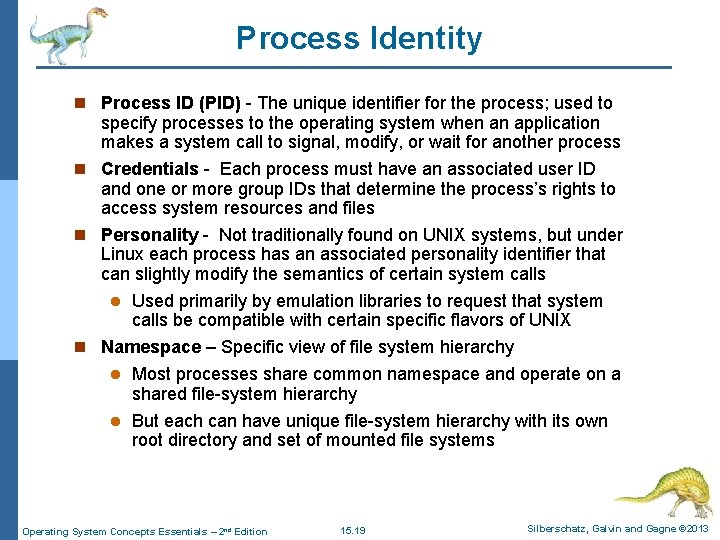 Process Identity

Process ID (PID) - The unique identifier for the process; used to specify processes to the operating system when an application makes a system call to signal, modify, or wait for another process

Credentials - Each process must have an associated user ID and one or more group IDs that determine the process's rights to access system resources and files

Personality - Not traditionally found on UNIX systems, but under Linux each process has an associated personality identifier that can slightly modify the semantics of certain system calls

Used primarily by emulation libraries to request that system calls be compatible with certain specific flavors of UNIX

Namespace – Specific view of file system hierarchy

Most processes share common namespace and operate on a shared file-system hierarchy

But each can have unique file-system hierarchy with its own root directory and set of mounted file systems

Operating System Concepts Essentials – 2nd Edition 15.19 Silberschatz, Galvin and Gagne ©2013